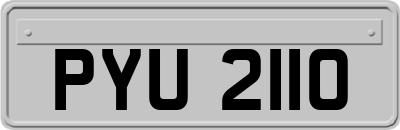 PYU 2110